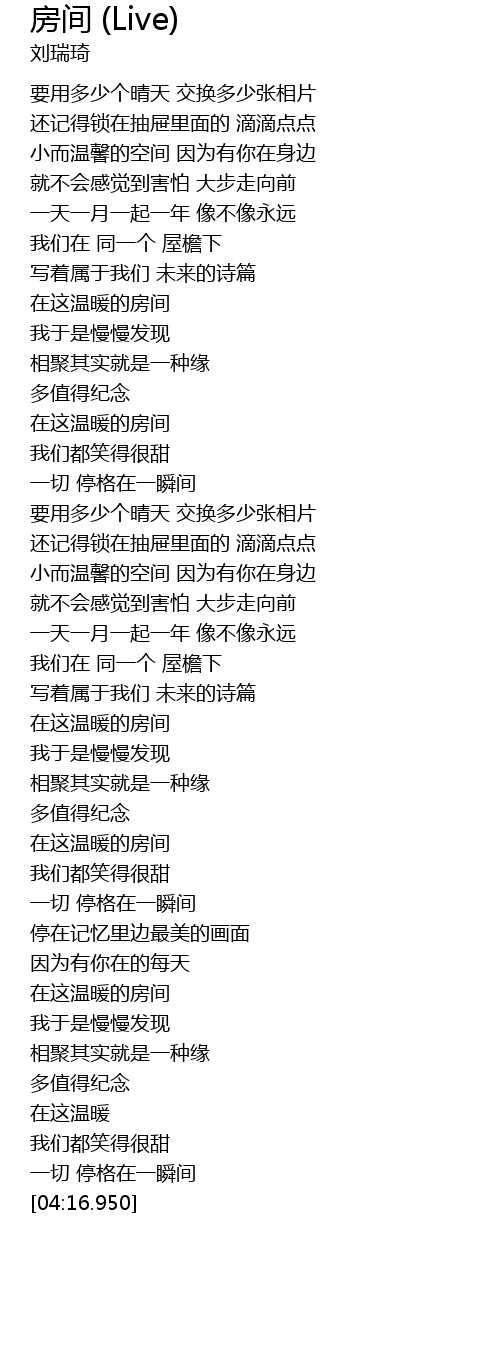 房间 (Live)
刘瑞琦

要用多少个晴天 交换多少张相片
还记得锁在抽屉里面的 滴滴点点
小而温馨的空间 因为有你在身边
就不会感觉到害怕 大步走向前
一天一月一起一年 像不像永远
我们在 同一个 屋檐下
写着属于我们 未来的诗篇
在这温暖的房间
我于是慢慢发现
相聚其实就是一种缘
多值得纪念
在这温暖的房间
我们都笑得很甜
一切 停格在一瞬间
要用多少个晴天 交换多少张相片
还记得锁在抽屉里面的 滴滴点点
小而温馨的空间 因为有你在身边
就不会感觉到害怕 大步走向前
一天一月一起一年 像不像永远
我们在 同一个 屋檐下
写着属于我们 未来的诗篇
在这温暖的房间
我于是慢慢发现
相聚其实就是一种缘
多值得纪念
在这温暖的房间
我们都笑得很甜
一切 停格在一瞬间
停在记忆里边最美的画面
因为有你在的每天
在这温暖的房间
我于是慢慢发现
相聚其实就是一种缘
多值得纪念
在这温暖
我们都笑得很甜
一切 停格在一瞬间
[04:16.950]